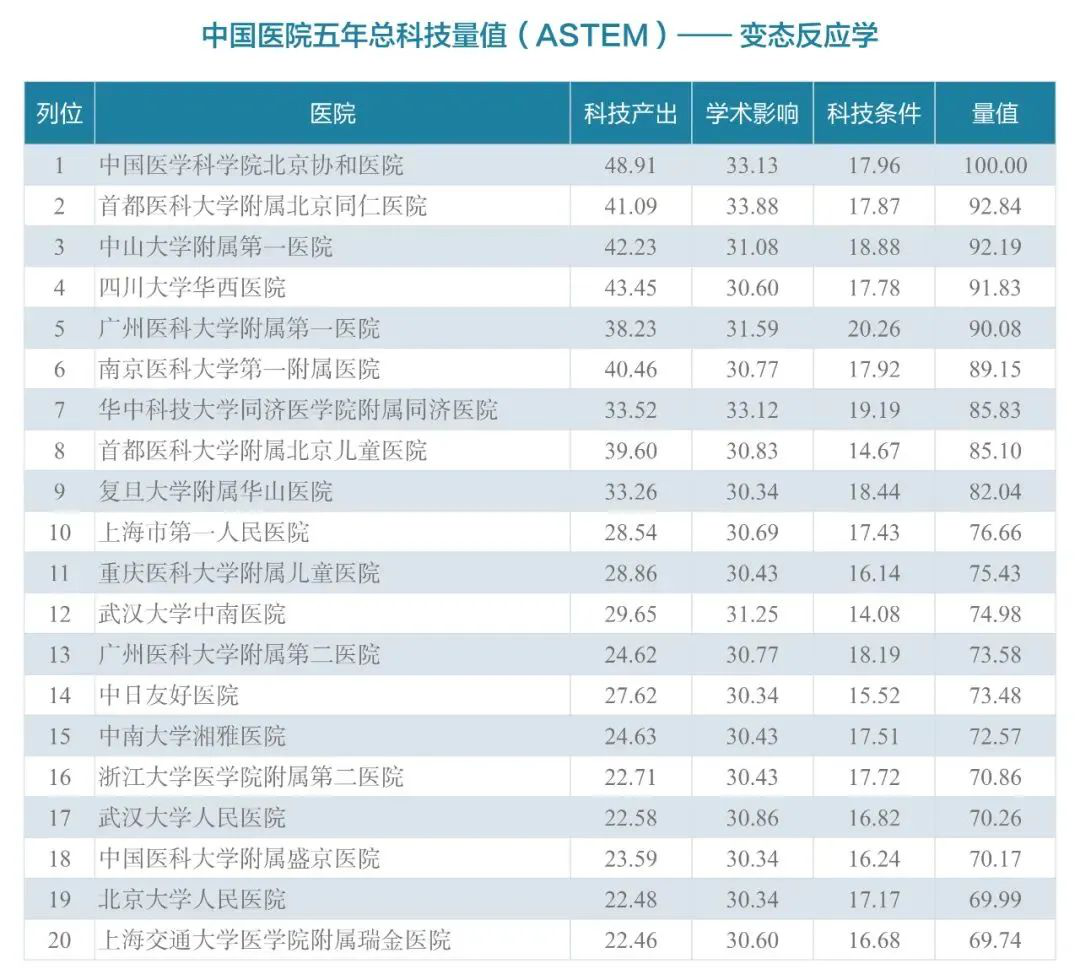 中国医院五年总科技量值（ASTEM）—— 变态反应学

| 列位 | 医院 | 科技产出 | 学术影响 | 科技条件 | 量值 |
|---|---|---|---|---|---|
| 1 | 中国医学科学院北京协和医院 | 48.91 | 33.13 | 17.96 | 100.00 |
| 2 | 首都医科大学附属北京同仁医院 | 41.09 | 33.88 | 17.87 | 92.84 |
| 3 | 中山大学附属第一医院 | 42.23 | 31.08 | 18.88 | 92.19 |
| 4 | 四川大学华西医院 | 43.45 | 30.60 | 17.78 | 91.83 |
| 5 | 广州医科大学附属第一医院 | 38.23 | 31.59 | 20.26 | 90.08 |
| 6 | 南京医科大学第一附属医院 | 40.46 | 30.77 | 17.92 | 89.15 |
| 7 | 华中科技大学同济医学院附属同济医院 | 33.52 | 33.12 | 19.19 | 85.83 |
| 8 | 首都医科大学附属北京儿童医院 | 39.60 | 30.83 | 14.67 | 85.10 |
| 9 | 复旦大学附属华山医院 | 33.26 | 30.34 | 18.44 | 82.04 |
| 10 | 上海市第一人民医院 | 28.54 | 30.69 | 17.43 | 76.66 |
| 11 | 重庆医科大学附属儿童医院 | 28.86 | 30.43 | 16.14 | 75.43 |
| 12 | 武汉大学中南医院 | 29.65 | 31.25 | 14.08 | 74.98 |
| 13 | 广州医科大学附属第二医院 | 24.62 | 30.77 | 18.19 | 73.58 |
| 14 | 中日友好医院 | 27.62 | 30.34 | 15.52 | 73.48 |
| 15 | 中南大学湘雅医院 | 24.63 | 30.43 | 17.51 | 72.57 |
| 16 | 浙江大学医学院附属第二医院 | 22.71 | 30.43 | 17.72 | 70.86 |
| 17 | 武汉大学人民医院 | 22.58 | 30.86 | 16.82 | 70.26 |
| 18 | 中国医科大学附属盛京医院 | 23.59 | 30.34 | 16.24 | 70.17 |
| 19 | 北京大学人民医院 | 22.48 | 30.34 | 17.17 | 69.99 |
| 20 | 上海交通大学医学院附属瑞金医院 | 22.46 | 30.60 | 16.68 | 69.74 |